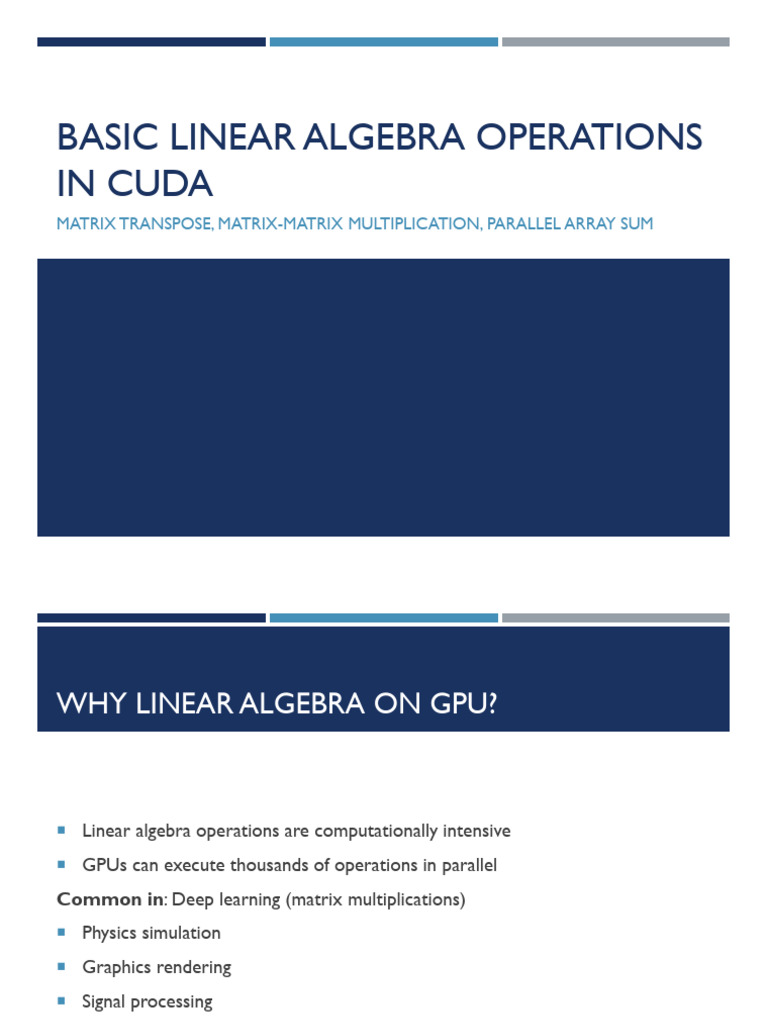 BASIC LINEAR ALGEBRA OPERATIONS IN CUDA

MATRIX TRANSPOSE, MATRIX-MATRIX MULTIPLICATION, PARALLEL ARRAY SUM

WHY LINEAR ALGEBRA ON GPU?

• Linear algebra operations are computationally intensive
• GPUs can execute thousands of operations in parallel

Common in: Deep learning (matrix multiplications)

• Physics simulation
• Graphics rendering
• Signal processing